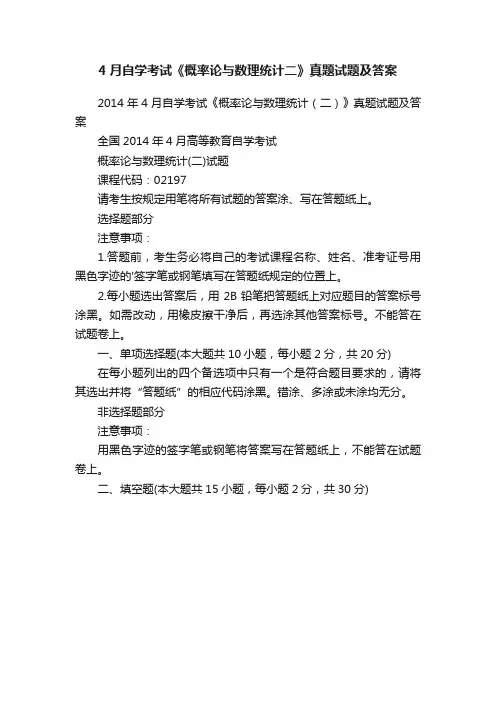 4 月自学考试《概率论与数理统计二》真题试题及答案

2014 年 4 月自学考试《概率论与数理统计（二）》真题试题及答案

全国 2014 年 4 月高等教育自学考试

概率论与数理统计(二)试题

课程代码：02197

请考生按规定用笔将所有试题的答案涂、写在答题纸上。

选择题部分

注意事项：

1.答题前，考生务必将自己的考试课程名称、姓名、准考证号用黑色字迹的'签字笔或钢笔填写在答题纸规定的位置上。

2.每小题选出答案后，用 2B 铅笔把答题纸上对应题目的答案标号涂黑。如需改动，用橡皮擦干净后，再选涂其他答案标号。不能答在试题卷上。

一、单项选择题(本大题共 10 小题，每小题 2 分，共 20 分)

在每小题列出的四个备选项中只有一个是符合题目要求的，请将其选出并将“答题纸”的相应代码涂黑。错涂、多涂或未涂均无分。

非选择题部分

注意事项：

用黑色字迹的签字笔或钢笔将答案写在答题纸上，不能答在试题卷上。

二、填空题(本大题共 15 小题，每小题 2 分，共 30 分)